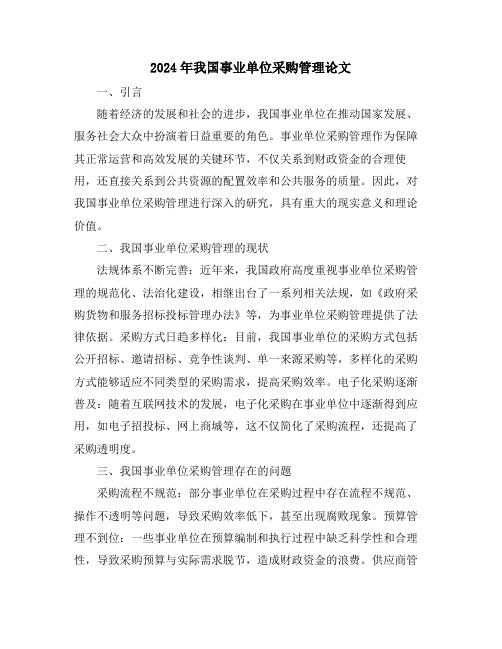 2024年我国事业单位采购管理论文

一、引言

随着经济的发展和社会的进步，我国事业单位在推动国家发展、服务社会大众中扮演着日益重要的角色。事业单位采购管理作为保障其正常运营和高效发展的关键环节，不仅关系到财政资金的合理使用，还直接关系到公共资源的配置效率和公共服务的质量。因此，对我国事业单位采购管理进行深入的研究，具有重大的现实意义和理论价值。

二、我国事业单位采购管理的现状

法规体系不断完善：近年来，我国政府高度重视事业单位采购管理的规范化、法治化建设，相继出台了一系列相关法规，如《政府采购货物和服务招标投标管理办法》等，为事业单位采购管理提供了法律依据。采购方式日趋多样化：目前，我国事业单位的采购方式包括公开招标、邀请招标、竞争性谈判、单一来源采购等，多样化的采购方式能够适应不同类型的采购需求，提高采购效率。电子化采购逐渐普及：随着互联网技术的发展，电子化采购在事业单位中逐渐得到应用，如电子招投标、网上商城等，这不仅简化了采购流程，还提高了采购透明度。

三、我国事业单位采购管理存在的问题

采购流程不规范：部分事业单位在采购过程中存在流程不规范、操作不透明等问题，导致采购效率低下，甚至出现腐败现象。预算管理不到位：一些事业单位在预算编制和执行过程中缺乏科学性和合理性，导致采购预算与实际需求脱节，造成财政资金的浪费。供应商管